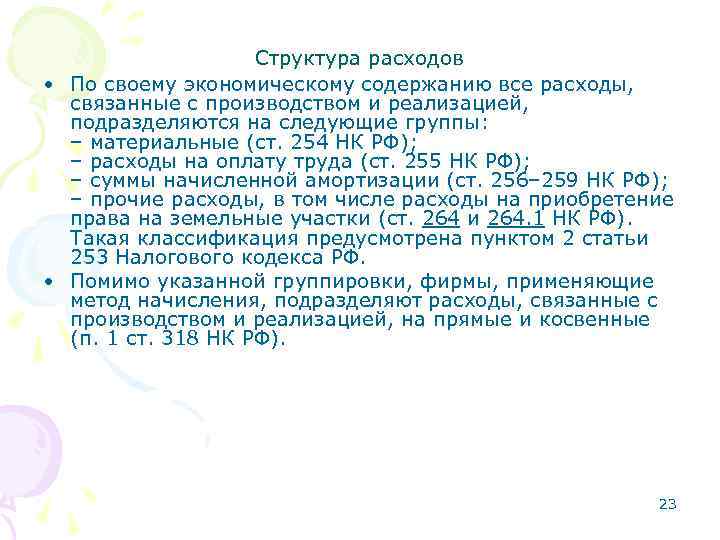 Структура расходов

• По своему экономическому содержанию все расходы, связанные с производством и реализацией, подразделяются на следующие группы:
– материальные (ст. 254 НК РФ);
– расходы на оплату труда (ст. 255 НК РФ);
– суммы начисленной амортизации (ст. 256–259 НК РФ);
– прочие расходы, в том числе расходы на приобретение права на земельные участки (ст. 264 и 264.1 НК РФ).
Такая классификация предусмотрена пунктом 2 статьи 253 Налогового кодекса РФ.

• Помимо указанной группировки, фирмы, применяющие метод начисления, подразделяют расходы, связанные с производством и реализацией, на прямые и косвенные (п. 1 ст. 318 НК РФ).

23